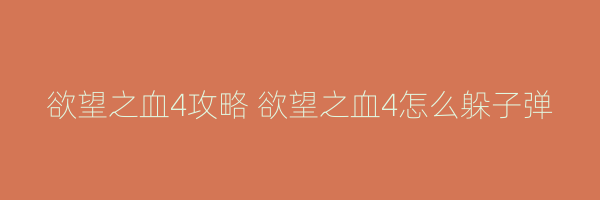 欲望之血4攻略 欲望之血4怎么躲子弹